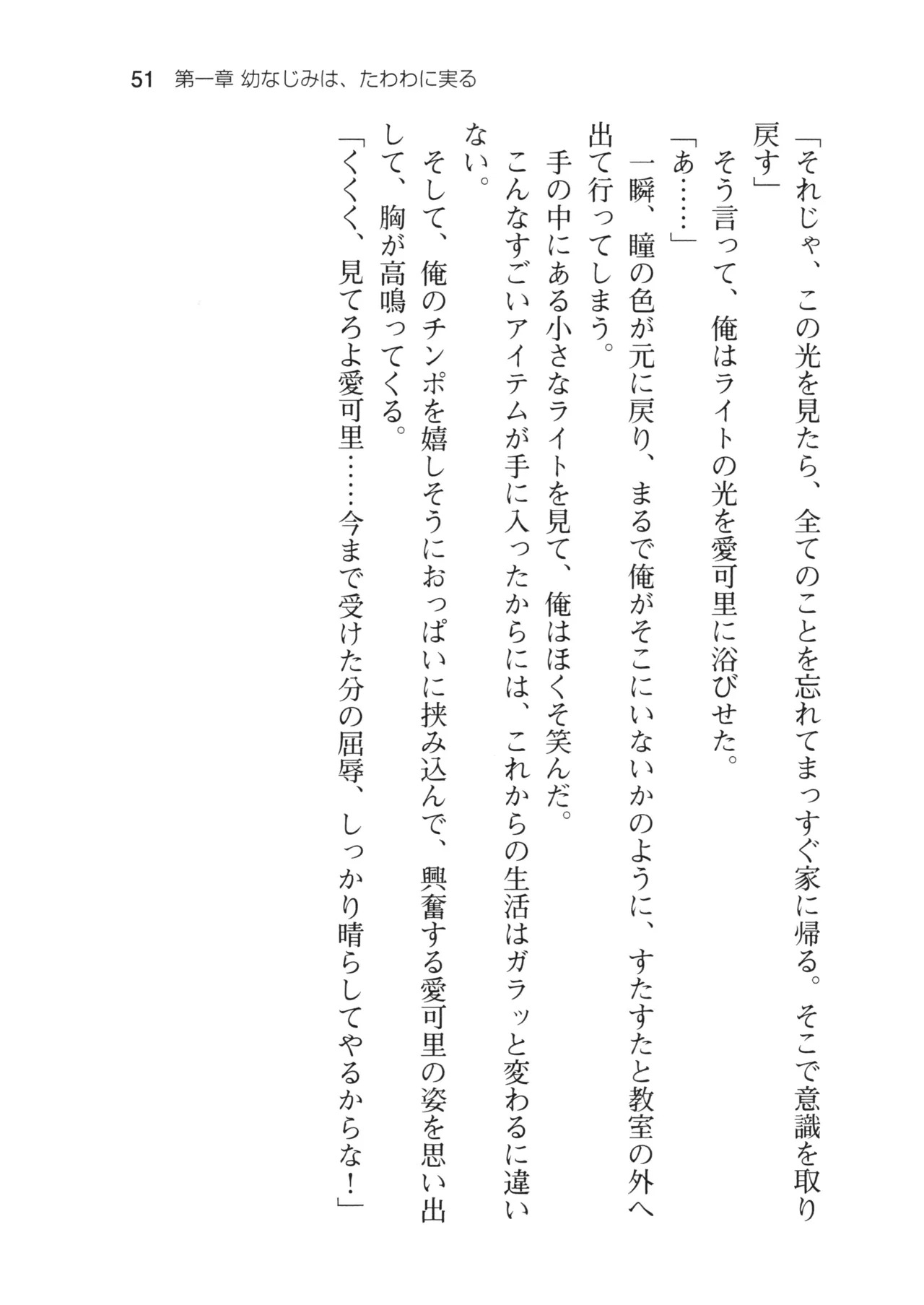 51 第一章 幼なじみは、たわわに実る

「それじゃ、この光を見たら、全てのことを忘れてまっすぐ家に帰る。そこで意識を取り戻す」

そう言って、俺はライトの光を愛可里に浴びせた。

「あ……」

一瞬、瞳の色が元に戻り、まるで俺がそこにいないかのように、すたすたと教室の外へ出て行ってしまう。

手の中にある小さなライトを見て、俺はほくそ笑んだ。

こんなすごいアイテムが手に入ったからには、これからの生活はガラッと変わるに違いない。

そして、俺のチンポを嬉しそうにおっぱいに挟み込んで、興奮する愛可里の姿を思い出して、胸が高鳴ってくる。

「くくく、見てろよ愛可里……今まで受けた分の屈辱、しっかり晴らしてやるからな！」